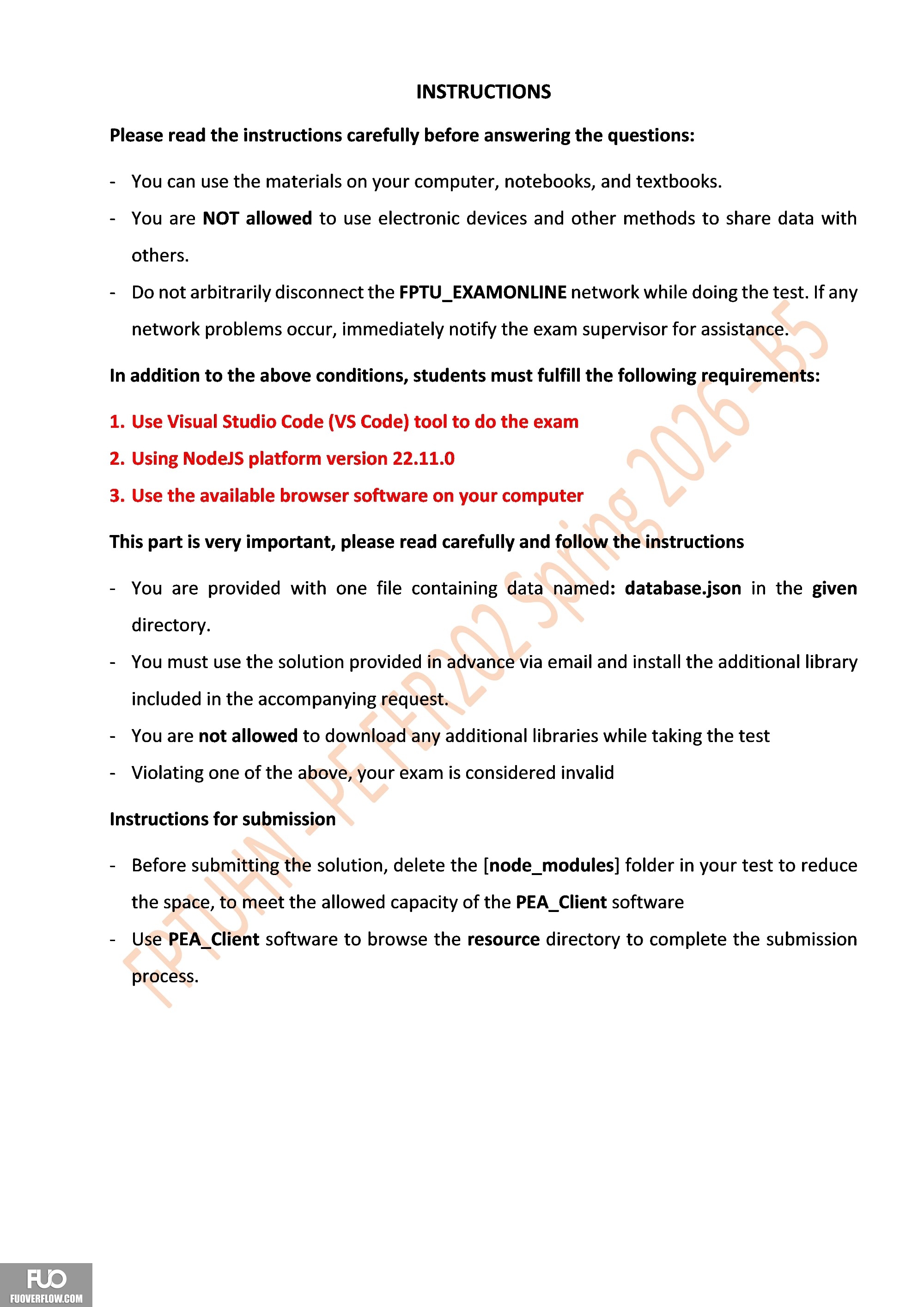 INSTRUCTIONS

Please read the instructions carefully before answering the questions:

- You can use the materials on your computer, notebooks, and textbooks.
- You are NOT allowed to use electronic devices and other methods to share data with others.
- Do not arbitrarily disconnect the FPTU_EXAMONLINE network while doing the test. If any network problems occur, immediately notify the exam supervisor for assistance.

In addition to the above conditions, students must fulfill the following requirements:

1. Use Visual Studio Code (VS Code) tool to do the exam
2. Using NodeJS platform version 22.11.0
3. Use the available browser software on your computer

This part is very important, please read carefully and follow the instructions

- You are provided with one file containing data named: database.json in the given directory.
- You must use the solution provided in advance via email and install the additional library included in the accompanying request.
- You are not allowed to download any additional libraries while taking the test
- Violating one of the above, your exam is considered invalid

Instructions for submission

- Before submitting the solution, delete the [node_modules] folder in your test to reduce the space, to meet the allowed capacity of the PEA_Client software
- Use PEA_Client software to browse the resource directory to complete the submission process.

FPTUHN - PE FER202 Spring 2026 - B5

FUO
FUOVERFLOW.COM